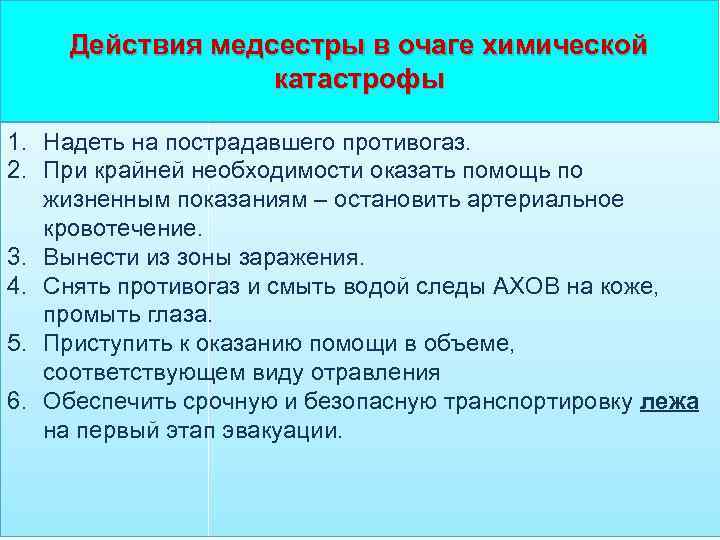 Действия медсестры в очаге химической катастрофы

1. Надеть на пострадавшего противогаз.
2. При крайней необходимости оказать помощь по жизненным показаниям – остановить артериальное кровотечение.
3. Вынести из зоны заражения.
4. Снять противогаз и смыть водой следы АХОВ на коже, промыть глаза.
5. Приступить к оказанию помощи в объеме, соответствующем виду отравления
6. Обеспечить срочную и безопасную транспортировку лежа на первый этап эвакуации.